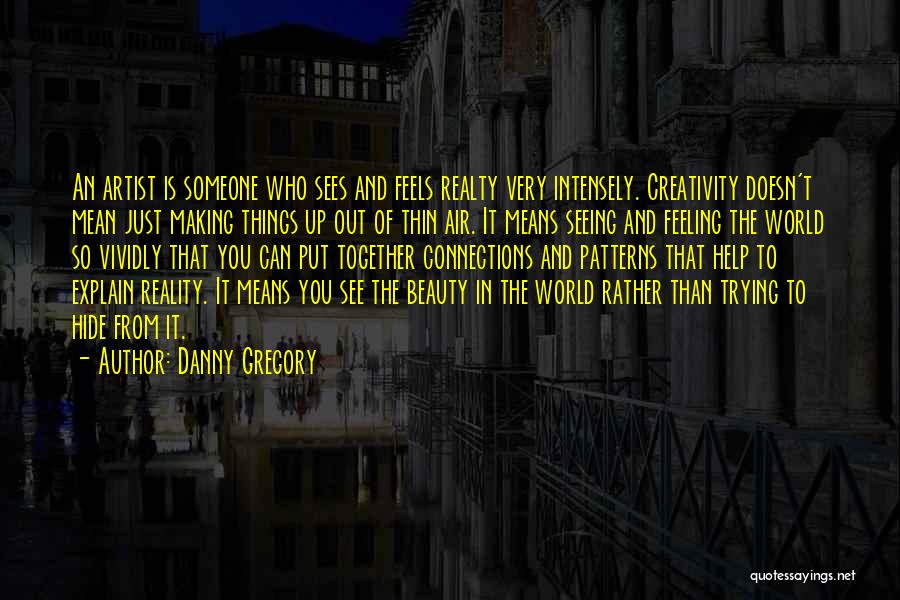 An artist is someone who sees and feels realty very intensely. Creativity doesn't mean just making things up out of thin air. It means seeing and feeling the world so vividly that you can put together connections and patterns that help to explain reality. It means you see the beauty in the world rather than trying to hide from it.
- Author: Danny Gregory

quotessayings.net